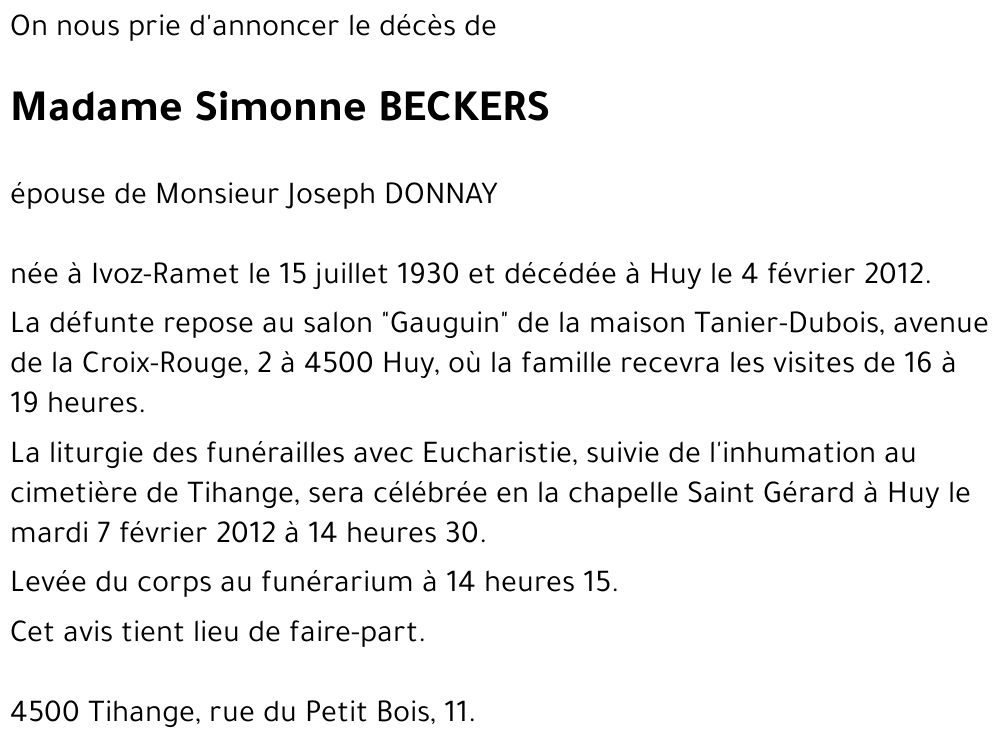 On nous prie d'annoncer le décès de

Madame Simonne BECKERS

épouse de Monsieur Joseph DONNAY

née à Ivoz-Ramet le 15 juillet 1930 et décédée à Huy le 4 février 2012.

La défunte repose au salon "Gauguin" de la maison Tanier-Dubois, avenue de la Croix-Rouge, 2 à 4500 Huy, où la famille recevra les visites de 16 à 19 heures.

La liturgie des funérailles avec Eucharistie, suivie de l'inhumation au cimetière de Tihange, sera célébrée en la chapelle Saint Gérard à Huy le mardi 7 février 2012 à 14 heures 30.

Levée du corps au funérarium à 14 heures 15.

Cet avis tient lieu de faire-part.

4500 Tihange, rue du Petit Bois, 11.